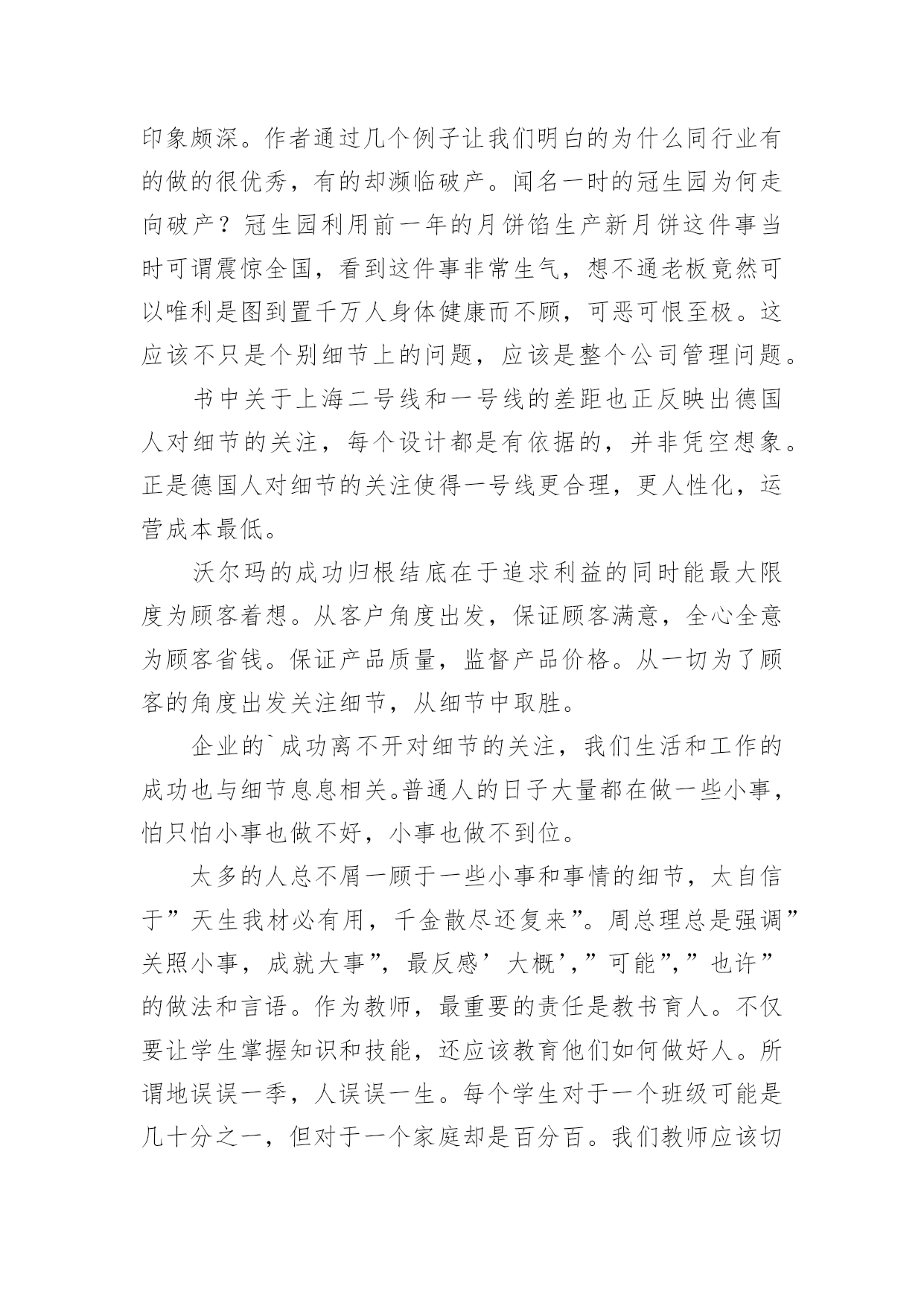 印象颇深。作者通过几个例子让我们明白的为什么同行业有的做的很优秀，有的却濒临破产。闻名一时的冠生园为何走向破产？冠生园利用前一年的月饼馅生产新月饼这件事当时可谓震惊全国，看到这件事非常生气，想不通老板竟然可以唯利是图到置千万人身体健康而不顾，可恶可恨至极。这应该不只是个别细节上的问题，应该是整个公司管理问题。

书中关于上海二号线和一号线的差距也正反映出德国人对细节的关注，每个设计都是有依据的，并非凭空想象。正是德国人对细节的关注使得一号线更合理，更人性化，运营成本最低。

沃尔玛的成功归根结底在于追求利益的同时能最大限度为顾客着想。从客户角度出发，保证顾客满意，全心全意为顾客省钱。保证产品质量，监督产品价格。从一切为了顾客的角度出发关注细节，从细节中取胜。

企业的`成功离不开对细节的关注，我们生活和工作的成功也与细节息息相关。普通人的日子大量都在做一些小事，怕只怕小事也做不好，小事也做不到位。

太多的人总不屑一顾于一些小事和事情的细节，太自信于”天生我材必有用，千金散尽还复来”。周总理总是强调”关照小事，成就大事”，最反感’大概’,”可能”,”也许”的做法和言语。作为教师，最重要的责任是教书育人。不仅要让学生掌握知识和技能，还应该教育他们如何做好人。所谓地误误一季，人误误一生。每个学生对于一个班级可能是几十分之一，但对于一个家庭却是百分百。我们教师应该切